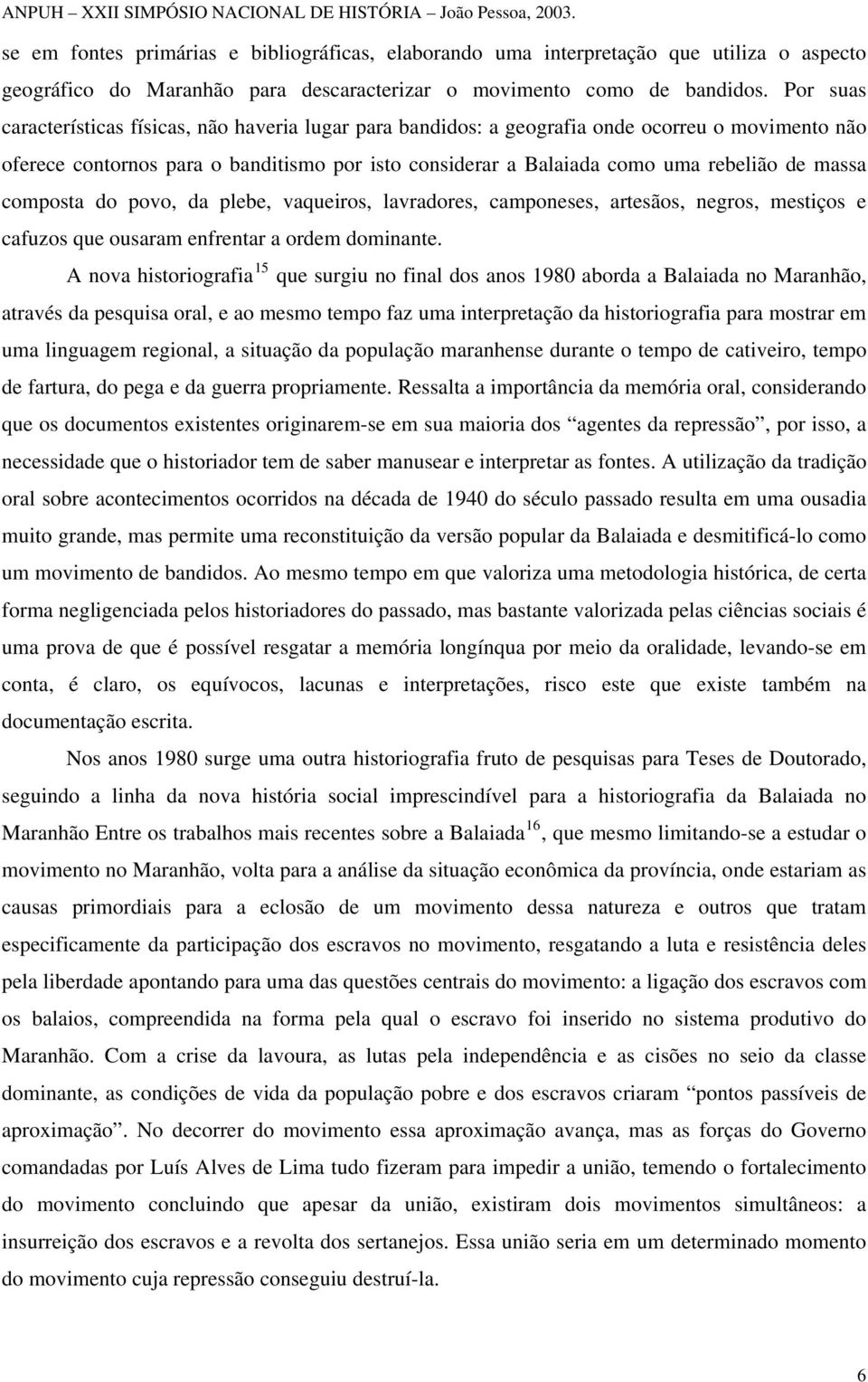 ANPUH – XXII SIMPÓSIO NACIONAL DE HISTÓRIA – João Pessoa, 2003.

se em fontes primárias e bibliográficas, elaborando uma interpretação que utiliza o aspecto geográfico do Maranhão para descaracterizar o movimento como de bandidos. Por suas características físicas, não haveria lugar para bandidos: a geografia onde ocorreu o movimento não oferece contornos para o banditismo por isto considerar a Balaiada como uma rebelião de massa composta do povo, da plebe, vaqueiros, lavradores, camponeses, artesãos, negros, mestiços e cafuzos que ousaram enfrentar a ordem dominante.

A nova historiografia$^{15}$ que surgiu no final dos anos 1980 aborda a Balaiada no Maranhão, através da pesquisa oral, e ao mesmo tempo faz uma interpretação da historiografia para mostrar em uma linguagem regional, a situação da população maranhense durante o tempo de cativeiro, tempo de fartura, do pega e da guerra propriamente. Ressalta a importância da memória oral, considerando que os documentos existentes originarem-se em sua maioria dos “agentes da repressão”, por isso, a necessidade que o historiador tem de saber manusear e interpretar as fontes. A utilização da tradição oral sobre acontecimentos ocorridos na década de 1940 do século passado resulta em uma ousadia muito grande, mas permite uma reconstituição da versão popular da Balaiada e desmitificá-lo como um movimento de bandidos. Ao mesmo tempo em que valoriza uma metodologia histórica, de certa forma negligenciada pelos historiadores do passado, mas bastante valorizada pelas ciências sociais é uma prova de que é possível resgatar a memória longínqua por meio da oralidade, levando-se em conta, é claro, os equívocos, lacunas e interpretações, risco este que existe também na documentação escrita.

Nos anos 1980 surge uma outra historiografia fruto de pesquisas para Teses de Doutorado, seguindo a linha da nova história social imprescindível para a historiografia da Balaiada no Maranhão Entre os trabalhos mais recentes sobre a Balaiada$^{16}$, que mesmo limitando-se a estudar o movimento no Maranhão, volta para a análise da situação econômica da província, onde estariam as causas primordiais para a eclosão de um movimento dessa natureza e outros que tratam especificamente da participação dos escravos no movimento, resgatando a luta e resistência deles pela liberdade apontando para uma das questões centrais do movimento: a ligação dos escravos com os balaios, compreendida na forma pela qual o escravo foi inserido no sistema produtivo do Maranhão. Com a crise da lavoura, as lutas pela independência e as cisões no seio da classe dominante, as condições de vida da população pobre e dos escravos criaram “pontos passíveis de aproximação”. No decorrer do movimento essa aproximação avança, mas as forças do Governo comandadas por Luís Alves de Lima tudo fizeram para impedir a união, temendo o fortalecimento do movimento concluindo que apesar da união, existiram dois movimentos simultâneos: a insurreição dos escravos e a revolta dos sertanejos. Essa união seria em um determinado momento do movimento cuja repressão conseguiu destruí-la.

6